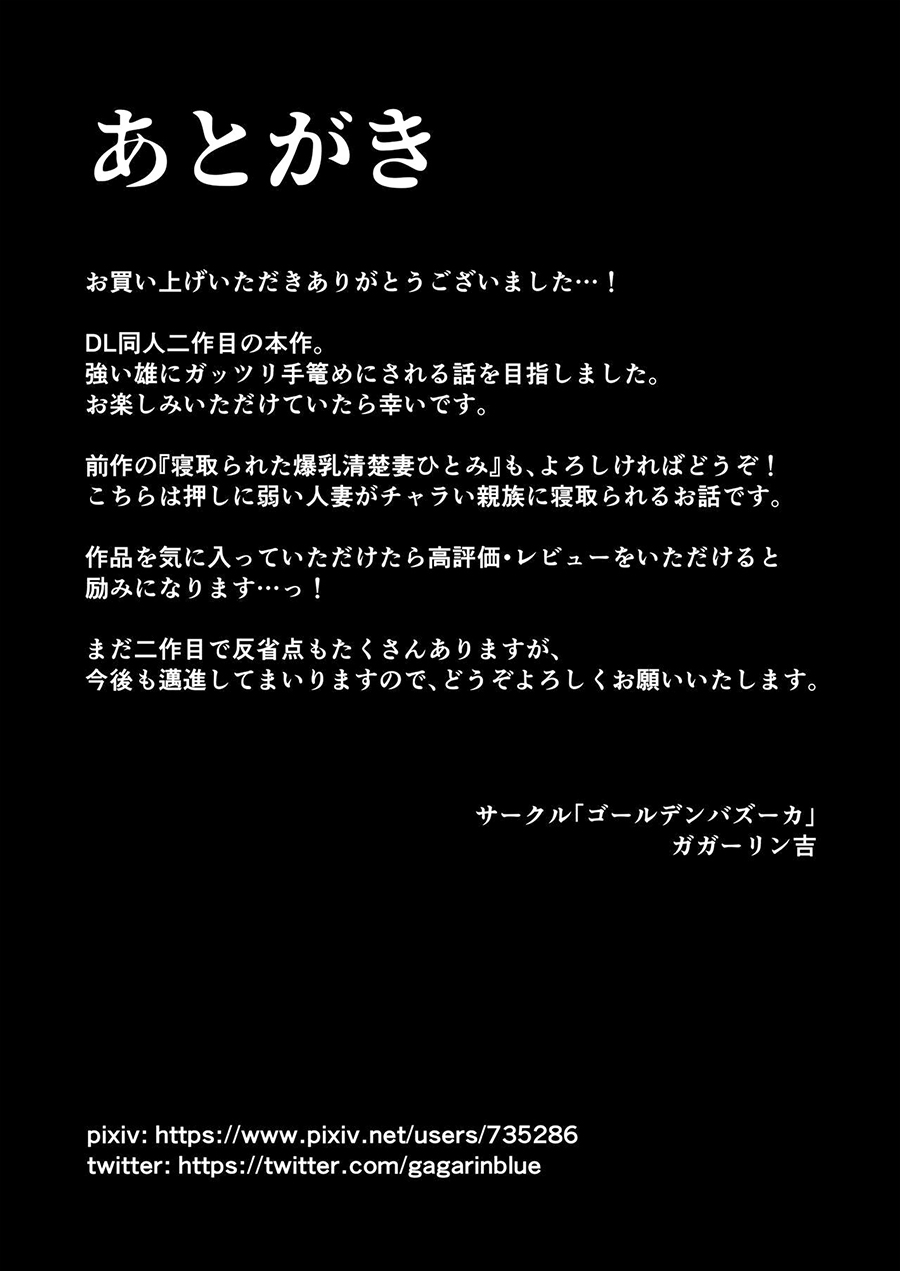 あとがき

お買い上げいただきありがとうございました…！

DL同人二作目の本作。
強い雄にガッツリ手篭めにされる話を目指しました。
お楽しみいただけていたら幸いです。

前作の『寝取られた爆乳清楚妻ひとみ』も、よろしければどうぞ！
こちらは押しに弱い人妻がチャラい親族に寝取られるお話です。

作品を気に入っていただけたら高評価・レビューをいただけると
励みになります…っ！

まだ二作目で反省点もたくさんありますが、
今後も邁進してまいりますので、どうぞよろしくお願いいたします。

サークル「ゴールデンバズーカ」
ガガーリン吉

pixiv: https://www.pixiv.net/users/735286
twitter: https://twitter.com/gagarinblue